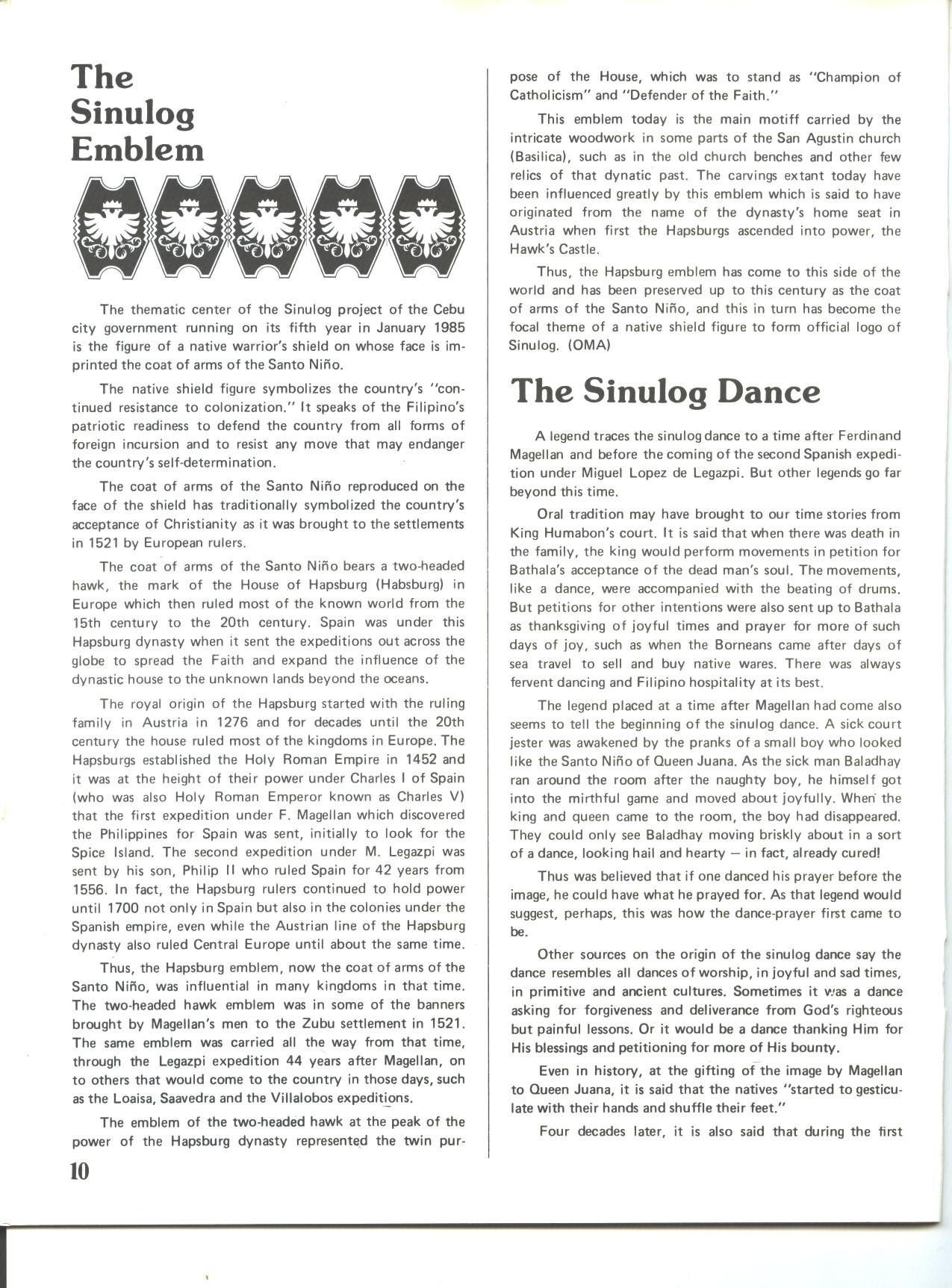 The Sinulog Emblem

The thematic center of the Sinulog project of the Cebu city government running on its fifth year in January 1985 is the figure of a native warrior's shield on whose face is imprinted the coat of arms of the Santo Niño.

The native shield figure symbolizes the country's "continued resistance to colonization." It speaks of the Filipino's patriotic readiness to defend the country from all forms of foreign incursion and to resist any move that may endanger the country's self-determination.

The coat of arms of the Santo Niño reproduced on the face of the shield has traditionally symbolized the country's acceptance of Christianity as it was brought to the settlements in 1521 by European rulers.

The coat of arms of the Santo Niño bears a two-headed hawk, the mark of the House of Hapsburg (Habsburg) in Europe which then ruled most of the known world from the 15th century to the 20th century. Spain was under this Hapsburg dynasty when it sent the expeditions out across the globe to spread the Faith and expand the influence of the dynastic house to the unknown lands beyond the oceans.

The royal origin of the Hapsburg started with the ruling family in Austria in 1276 and for decades until the 20th century the house ruled most of the kingdoms in Europe. The Hapsburgs established the Holy Roman Empire in 1452 and it was at the height of their power under Charles I of Spain (who was also Holy Roman Emperor known as Charles V) that the first expedition under F. Magellan which discovered the Philippines for Spain was sent, initially to look for the Spice Island. The second expedition under M. Legazpi was sent by his son, Philip II who ruled Spain for 42 years from 1556. In fact, the Hapsburg rulers continued to hold power until 1700 not only in Spain but also in the colonies under the Spanish empire, even while the Austrian line of the Hapsburg dynasty also ruled Central Europe until about the same time.

Thus, the Hapsburg emblem, now the coat of arms of the Santo Niño, was influential in many kingdoms in that time. The two-headed hawk emblem was in some of the banners brought by Magellan's men to the Zubu settlement in 1521. The same emblem was carried all the way from that time, through the Legazpi expedition 44 years after Magellan, on to others that would come to the country in those days, such as the Loaisa, Saavedra and the Villalobos expeditions.

The emblem of the two-headed hawk at the peak of the power of the Hapsburg dynasty represented the twin purpose of the House, which was to stand as "Champion of Catholicism" and "Defender of the Faith."

This emblem today is the main motiff carried by the intricate woodwork in some parts of the San Agustin church (Basilica), such as in the old church benches and other few relics of that dynatic past. The carvings extant today have been influenced greatly by this emblem which is said to have originated from the name of the dynasty's home seat in Austria when first the Hapsburgs ascended into power, the Hawk's Castle.

Thus, the Hapsburg emblem has come to this side of the world and has been preserved up to this century as the coat of arms of the Santo Niño, and this in turn has become the focal theme of a native shield figure to form official logo of Sinulog. (OMA)

The Sinulog Dance

A legend traces the sinulog dance to a time after Ferdinand Magellan and before the coming of the second Spanish expedition under Miguel Lopez de Legazpi. But other legends go far beyond this time.

Oral tradition may have brought to our time stories from King Humabon's court. It is said that when there was death in the family, the king would perform movements in petition for Bathala's acceptance of the dead man's soul. The movements, like a dance, were accompanied with the beating of drums. But petitions for other intentions were also sent up to Bathala as thanksgiving of joyful times and prayer for more of such days of joy, such as when the Borneans came after days of sea travel to sell and buy native wares. There was always fervent dancing and Filipino hospitality at its best.

The legend placed at a time after Magellan had come also seems to tell the beginning of the sinulog dance. A sick court jester was awakened by the pranks of a small boy who looked like the Santo Niño of Queen Juana. As the sick man Baladhay ran around the room after the naughty boy, he himself got into the mirthful game and moved about joyfully. When the king and queen came to the room, the boy had disappeared. They could only see Baladhay moving briskly about in a sort of a dance, looking hail and hearty — in fact, already cured!

Thus was believed that if one danced his prayer before the image, he could have what he prayed for. As that legend would suggest, perhaps, this was how the dance-prayer first came to be.

Other sources on the origin of the sinulog dance say the dance resembles all dances of worship, in joyful and sad times, in primitive and ancient cultures. Sometimes it was a dance asking for forgiveness and deliverance from God's righteous but painful lessons. Or it would be a dance thanking Him for His blessings and petitioning for more of His bounty.

Even in history, at the gifting of the image by Magellan to Queen Juana, it is said that the natives "started to gesticulate with their hands and shuffle their feet."

Four decades later, it is also said that during the first

10